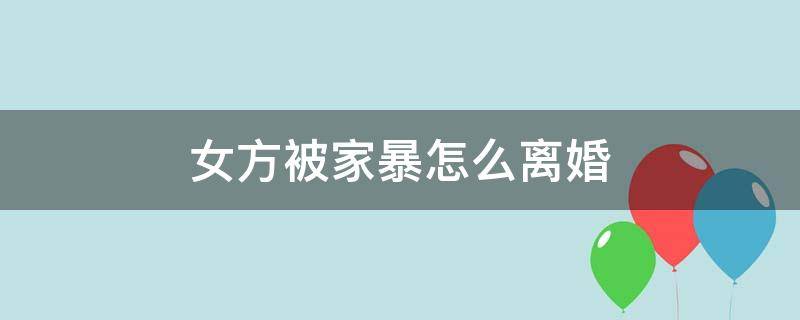 女方被家暴怎么离婚